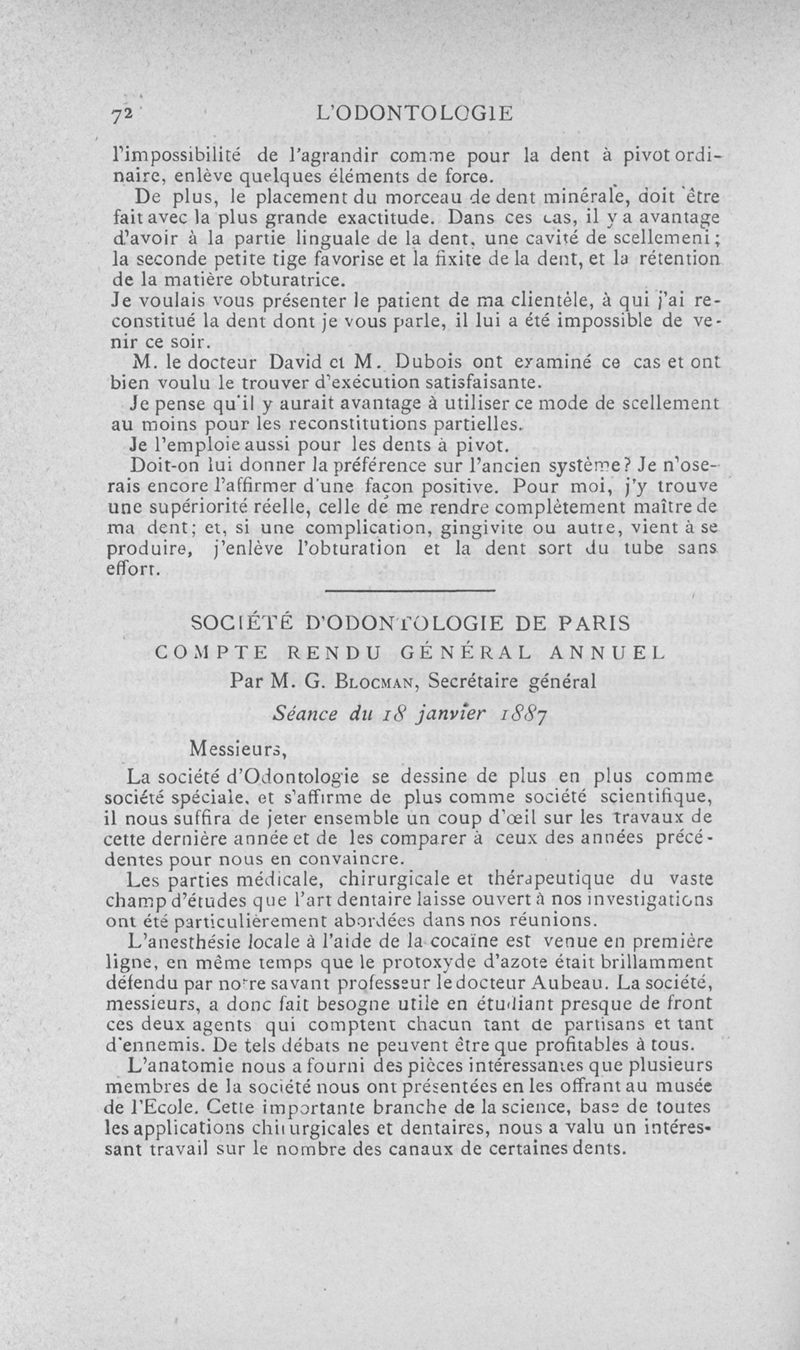 72 L'ODONTOLOGIE

l'impossibilité de l'agrandir comme pour la dent à pivot ordinaire, enlève quelques éléments de force.

De plus, le placement du morceau de dent minérale, doit être fait avec la plus grande exactitude. Dans ces cas, il y a avantage d'avoir à la partie linguale de la dent, une cavité de scellement; la seconde petite tige favorise et la fixite de la dent, et la rétention de la matière obturatrice.

Je voulais vous présenter le patient de ma clientèle, à qui j'ai reconstitué la dent dont je vous parle, il lui a été impossible de venir ce soir.

M. le docteur David et M. Dubois ont examiné ce cas et ont bien voulu le trouver d'exécution satisfaisante.

Je pense qu'il y aurait avantage à utiliser ce mode de scellement au moins pour les reconstitutions partielles.

Je l'emploie aussi pour les dents à pivot.

Doit-on lui donner la préférence sur l'ancien système? Je n'oserais encore l'affirmer d'une façon positive. Pour moi, j'y trouve une supériorité réelle, celle de me rendre complètement maître de ma dent; et, si une complication, gingivite ou autre, vient à se produire, j'enlève l'obturation et la dent sort du tube sans effort.

SOCIÉTÉ D'ODONTOLOGIE DE PARIS
COMPTE RENDU GÉNÉRAL ANNUEL
Par M. G. Blocman, Secrétaire général
Séance du 18 janvier 1887

Messieurs,

La société d'Odontologie se dessine de plus en plus comme société spéciale, et s'affirme de plus comme société scientifique, il nous suffira de jeter ensemble un coup d'œil sur les travaux de cette dernière année et de les comparer à ceux des années précédentes pour nous en convaincre.

Les parties médicale, chirurgicale et thérapeutique du vaste champ d'études que l'art dentaire laisse ouvert à nos investigations ont été particulièrement abordées dans nos réunions.

L'anesthésie locale à l'aide de la cocaïne est venue en première ligne, en même temps que le protoxyde d'azote était brillamment défendu par notre savant professeur le docteur Aubeau. La société, messieurs, a donc fait besogne utile en étudiant presque de front ces deux agents qui comptent chacun tant de partisans et tant d'ennemis. De tels débats ne peuvent être que profitables à tous.

L'anatomie nous a fourni des pièces intéressantes que plusieurs membres de la société nous ont présentées en les offrant au musée de l'Ecole. Cette importante branche de la science, base de toutes les applications chirurgicales et dentaires, nous a valu un intéressant travail sur le nombre des canaux de certaines dents.